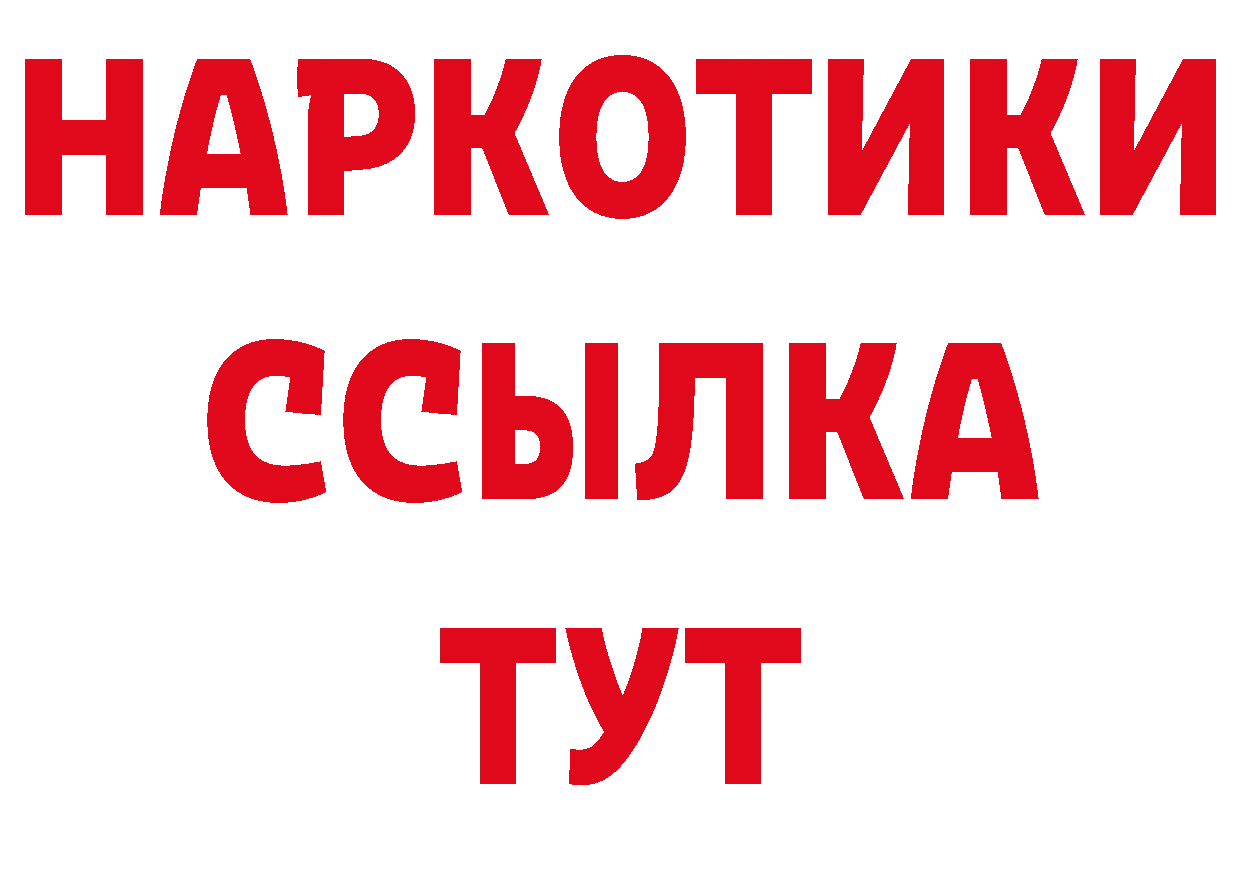 НАРКОТИКИ
ССЫЛКА
ТУТ